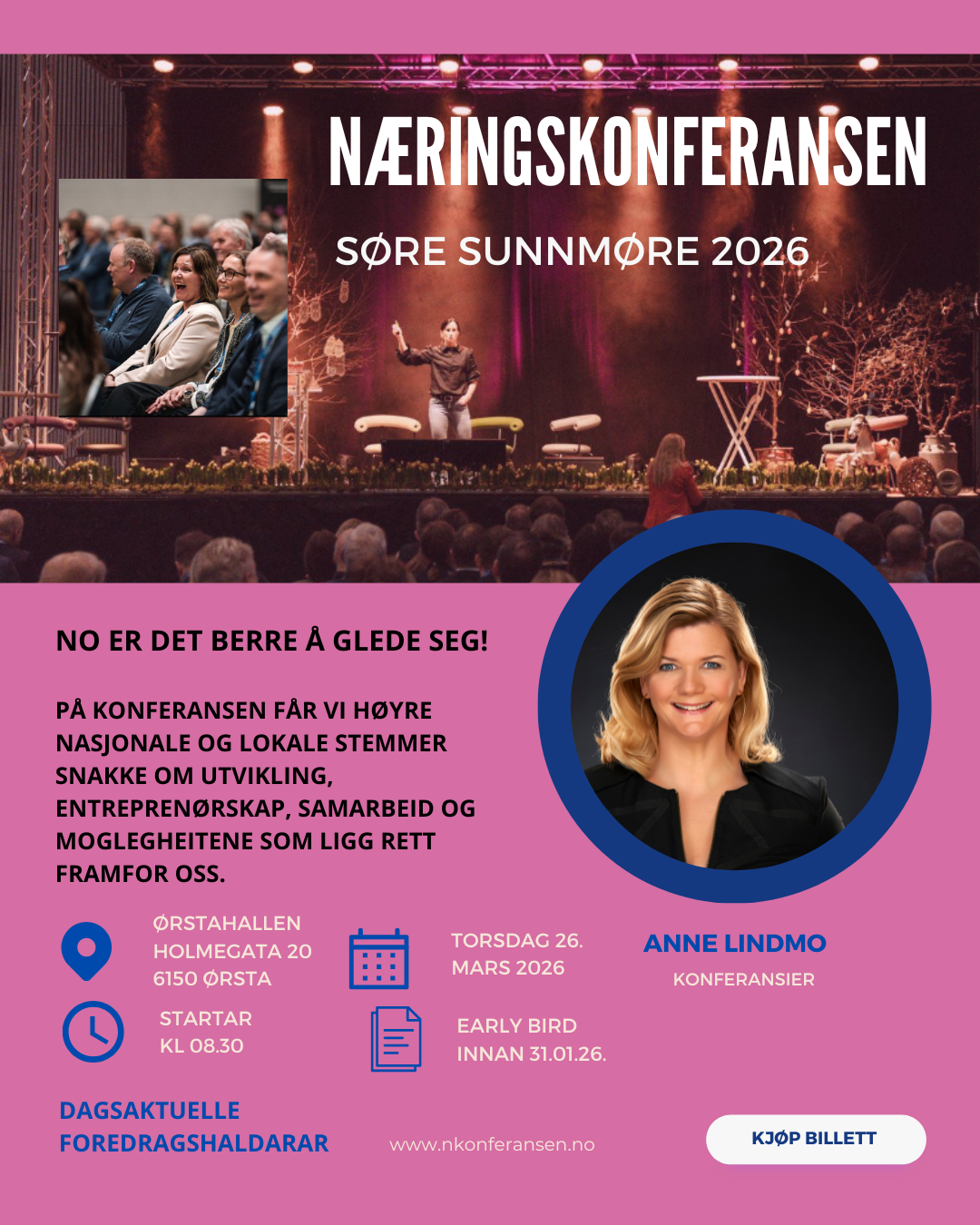 NÆRINGSKONFERANSEN

SØRE SUNNMØRE 2026

NO ER DET BERRE Å GLEDE SEG!

PÅ KONFERANSEN FÅR VI HØYRE NASJONALE OG LOKALE STEMMER SNAKKE OM UTVIKLING, ENTREPRENØRSKAP, SAMARBEID OG MOGLEGHEITENE SOM LIGG RETT FRAMFOR OSS.

ØRSTAHALLEN
HOLMEGATA 20
6150 ØRSTA

TORSDAG 26.
MARS 2026

ANNE LINDMO

KONFERANSIER

STARTAR
KL 08.30

EARLY BIRD
INNAN 31.01.26.

DAGSAKTUELLE
FOREDRAGSHALDARAR

www.nkonferansen.no

KJØP BILLETT